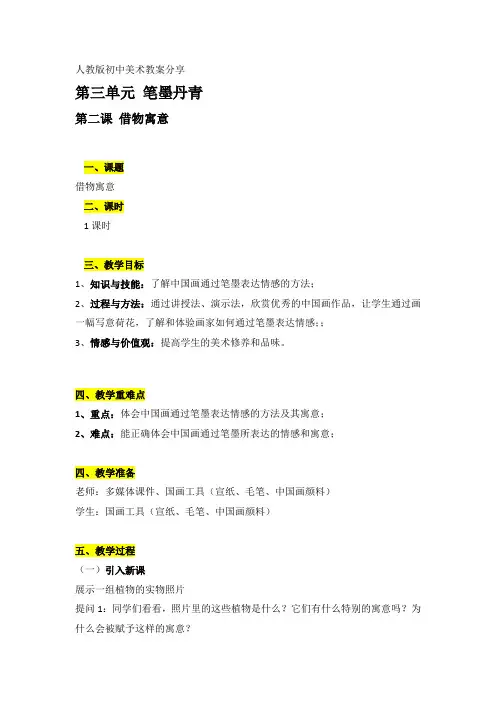 人教版初中美术教案分享

第三单元 笔墨丹青

第二课 借物寓意

一、课题

借物寓意

二、课时

1 课时

三、教学目标

1、知识与技能：了解中国画通过笔墨表达情感的方法；

2、过程与方法：通过讲授法、演示法，欣赏优秀的中国画作品，让学生通过画一幅写意荷花，了解和体验画家如何通过笔墨表达情感；；

3、情感与价值观：提高学生的美术修养和品味。

四、教学重难点

1、重点：体会中国画通过笔墨表达情感的方法及其寓意；

2、难点：能正确体会中国画通过笔墨所表达的情感和寓意；

四、教学准备

老师：多媒体课件、国画工具（宣纸、毛笔、中国画颜料）

学生：国画工具（宣纸、毛笔、中国画颜料）

五、教学过程

（一）引入新课

展示一组植物的实物照片

提问 1：同学们看看，照片里的这些植物是什么？它们有什么特别的寓意吗？为什么会被赋予这样的寓意？